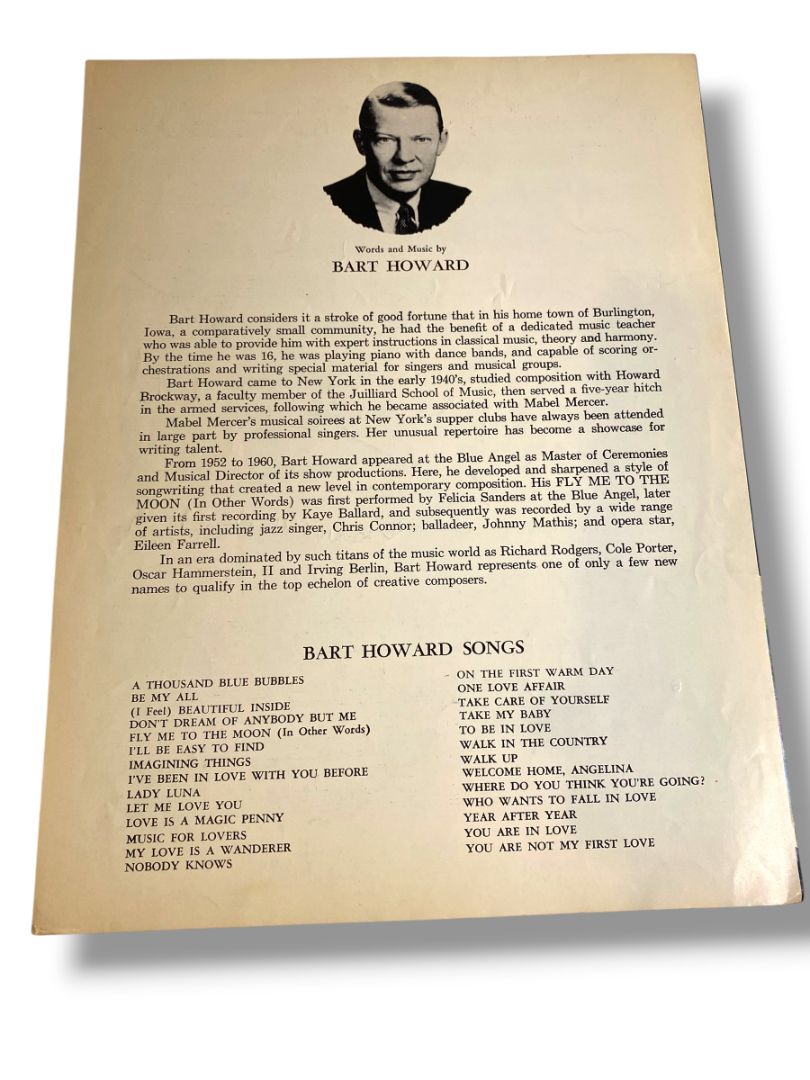 Words and Music by
BART HOWARD

Bart Howard considers it a stroke of good fortune that in his home town of Burlington, Iowa, a comparatively small community, he had the benefit of a dedicated music teacher who was able to provide him with expert instructions in classical music, theory and harmony. By the time he was 16, he was playing piano with dance bands, and capable of scoring orchestrations and writing special material for singers and musical groups.

Bart Howard came to New York in the early 1940's, studied composition with Howard Brockway, a faculty member of the Juilliard School of Music, then served a five-year hitch in the armed services, following which he became associated with Mabel Mercer.

Mabel Mercer's musical soirees at New York's supper clubs have always been attended in large part by professional singers. Her unusual repertoire has become a showcase for writing talent.

From 1952 to 1960, Bart Howard appeared at the Blue Angel as Master of Ceremonies and Musical Director of its show productions. Here, he developed and sharpened a style of songwriting that created a new level in contemporary composition. His FLY ME TO THE MOON (In Other Words) was first performed by Felicia Sanders at the Blue Angel, later given its first recording by Kaye Ballard, and subsequently was recorded by a wide range of artists, including jazz singer, Chris Connor; balladeer, Johnny Mathis; and opera star, Eileen Farrell.

In an era dominated by such titans of the music world as Richard Rodgers, Cole Porter, Oscar Hammerstein, II and Irving Berlin, Bart Howard represents one of only a few new names to qualify in the top echelon of creative composers.

BART HOWARD SONGS

A THOUSAND BLUE BUBBLES
BE MY ALL
(I Feel) BEAUTIFUL INSIDE
DON'T DREAM OF ANYBODY BUT ME
FLY ME TO THE MOON (In Other Words)
I'LL BE EASY TO FIND
IMAGINING THINGS
I'VE BEEN IN LOVE WITH YOU BEFORE
LADY LUNA
LET ME LOVE YOU
LOVE IS A MAGIC PENNY
MUSIC FOR LOVERS
MY LOVE IS A WANDERER
NOBODY KNOWS

ON THE FIRST WARM DAY
ONE LOVE AFFAIR
TAKE CARE OF YOURSELF
TAKE MY BABY
TO BE IN LOVE
WALK IN THE COUNTRY
WALK UP
WELCOME HOME, ANGELINA
WHERE DO YOU THINK YOU'RE GOING?
WHO WANTS TO FALL IN LOVE
YEAR AFTER YEAR
YOU ARE IN LOVE
YOU ARE NOT MY FIRST LOVE